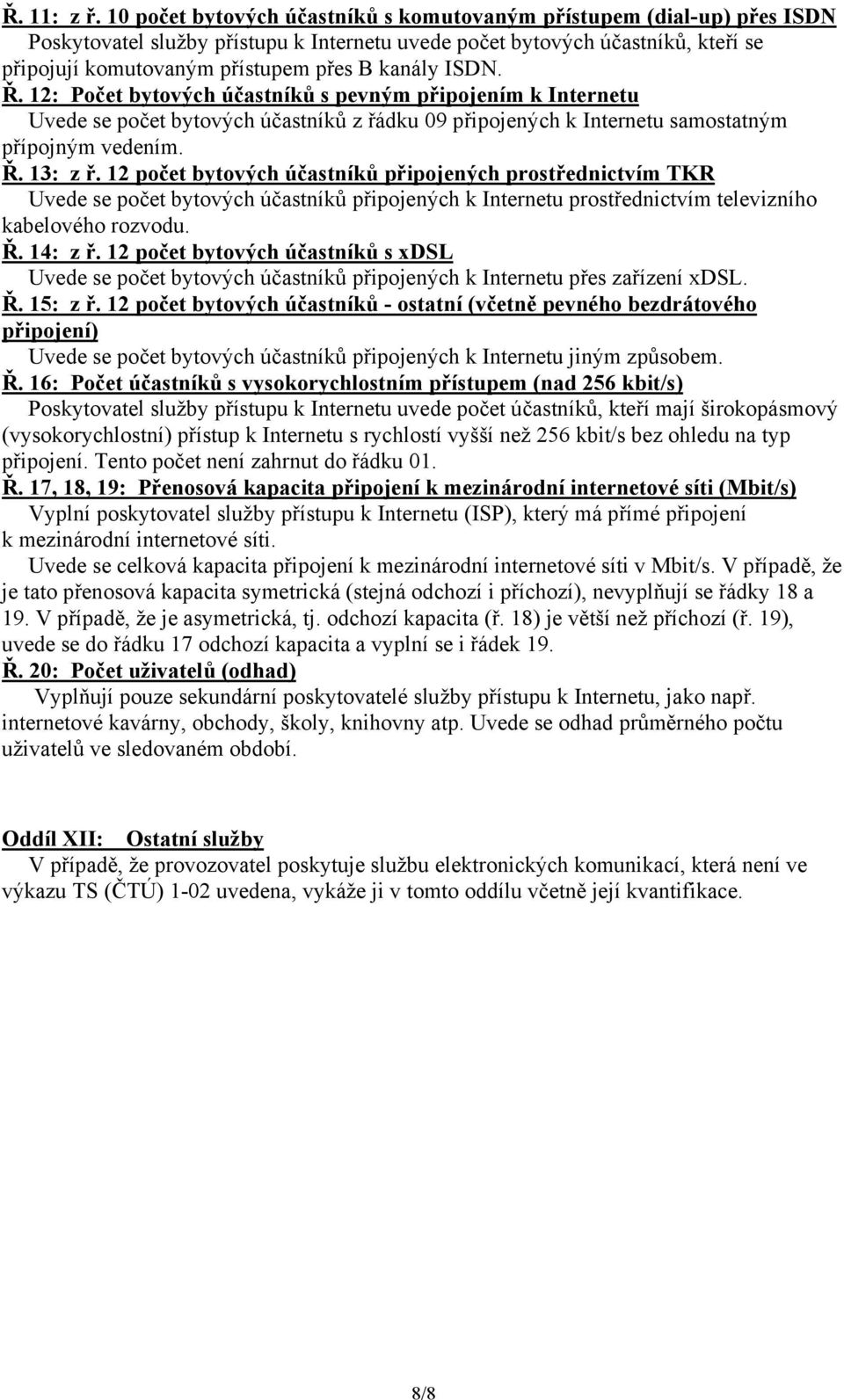 Ř. 11: z ř. 10 počet bytových účastníků s komutovaným přístupem (dial-up) přes ISDN
Poskytovatel služby přístupu k Internetu uvede počet bytových účastníků, kteří se připojují komutovaným přístupem přes B kanály ISDN.

Ř. 12: Počet bytových účastníků s pevným připojením k Internetu
Uvede se počet bytových účastníků z řádku 09 připojených k Internetu samostatným přípojným vedením.

Ř. 13: z ř. 12 počet bytových účastníků připojených prostřednictvím TKR
Uvede se počet bytových účastníků připojených k Internetu prostřednictvím televizního kabelového rozvodu.

Ř. 14: z ř. 12 počet bytových účastníků s xDSL
Uvede se počet bytových účastníků připojených k Internetu přes zařízení xDSL.

Ř. 15: z ř. 12 počet bytových účastníků - ostatní (včetně pevného bezdrátového připojení)
Uvede se počet bytových účastníků připojených k Internetu jiným způsobem.

Ř. 16: Počet účastníků s vysokorychlostním přístupem (nad 256 kbit/s)
Poskytovatel služby přístupu k Internetu uvede počet účastníků, kteří mají širokopásmový (vysokorychlostní) přístup k Internetu s rychlostí vyšší než 256 kbit/s bez ohledu na typ připojení. Tento počet není zahrnut do řádku 01.

Ř. 17, 18, 19: Přenosová kapacita připojení k mezinárodní internetové síti (Mbit/s)
Vyplní poskytovatel služby přístupu k Internetu (ISP), který má přímé připojení k mezinárodní internetové síti.

Uvede se celková kapacita připojení k mezinárodní internetové síti v Mbit/s. V případě, že je tato přenosová kapacita symetrická (stejná odchozí i příchozí), nevyplňují se řádky 18 a 19. V případě, že je asymetrická, tj. odchozí kapacita (ř. 18) je větší než příchozí (ř. 19), uvede se do řádku 17 odchozí kapacita a vyplní se i řádek 19.

Ř. 20: Počet uživatelů (odhad)
Vyplňují pouze sekundární poskytovatelé služby přístupu k Internetu, jako např. internetové kavárny, obchody, školy, knihovny atp. Uvede se odhad průměrného počtu uživatelů ve sledovaném období.

Oddíl XII: Ostatní služby
V případě, že provozovatel poskytuje službu elektronických komunikací, která není ve výkazu TS (ČTÚ) 1-02 uvedena, vykáže ji v tomto oddílu včetně její kvantifikace.

8/8